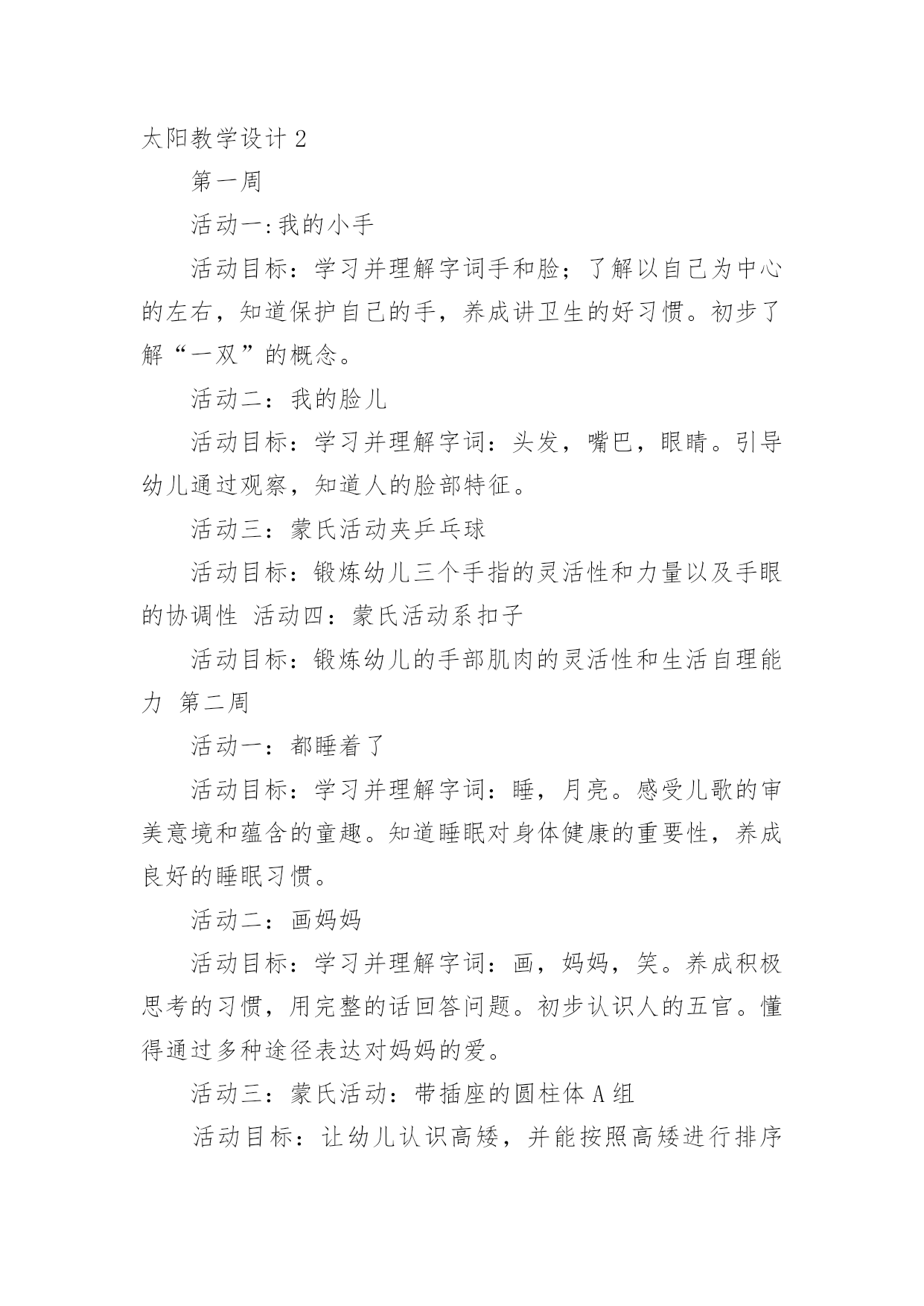 太阳教学设计 2

第一周

活动一:我的小手

活动目标：学习并理解字词手和脸；了解以自己为中心的左右，知道保护自己的手，养成讲卫生的好习惯。初步了解“一双”的概念。

活动二：我的脸儿

活动目标：学习并理解字词：头发，嘴巴，眼睛。引导幼儿通过观察，知道人的脸部特征。

活动三：蒙氏活动夹乒乓球

活动目标：锻炼幼儿三个手指的灵活性和力量以及手眼的协调性 活动四：蒙氏活动系扣子

活动目标：锻炼幼儿的手部肌肉的灵活性和生活自理能力 第二周

活动一：都睡着了

活动目标：学习并理解字词：睡，月亮。感受儿歌的审美意境和蕴含的童趣。知道睡眠对身体健康的重要性，养成良好的睡眠习惯。

活动二：画妈妈

活动目标：学习并理解字词：画，妈妈，笑。养成积极思考的习惯，用完整的话回答问题。初步认识人的五官。懂得通过多种途径表达对妈妈的爱。

活动三：蒙氏活动：带插座的圆柱体 A 组

活动目标：让幼儿认识高矮，并能按照高矮进行排序